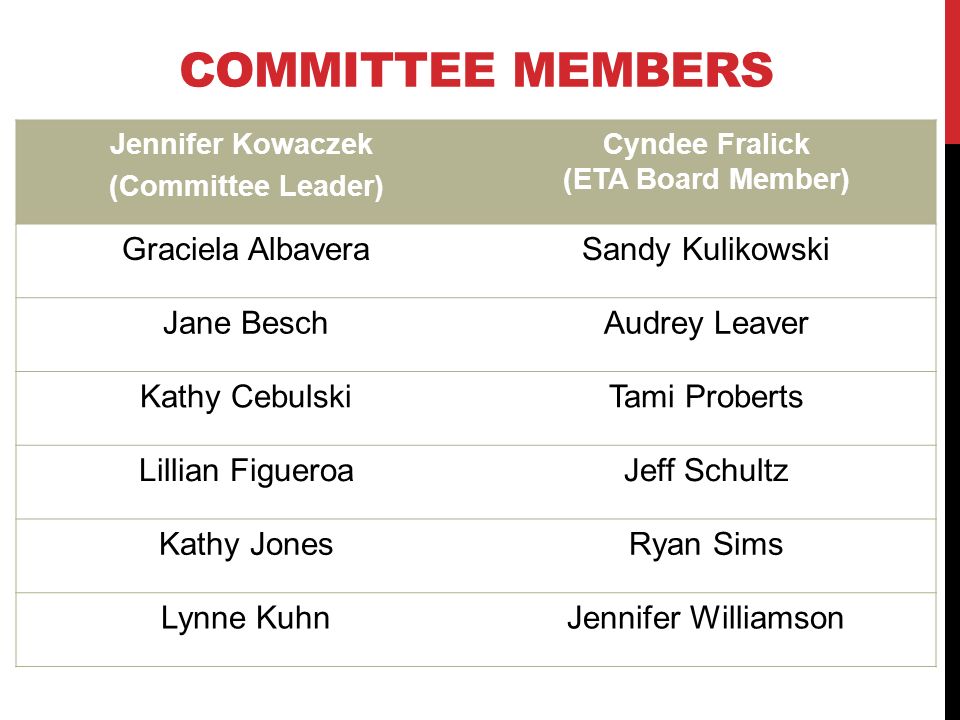 COMMITTEE MEMBERS

| Jennifer Kowaczek (Committee Leader) | Cyndee Fralick (ETA Board Member) |
|---|---|
| Graciela Albavera | Sandy Kulikowski |
| Jane Besch | Audrey Leaver |
| Kathy Cebulski | Tami Proberts |
| Lillian Figueroa | Jeff Schultz |
| Kathy Jones | Ryan Sims |
| Lynne Kuhn | Jennifer Williamson |